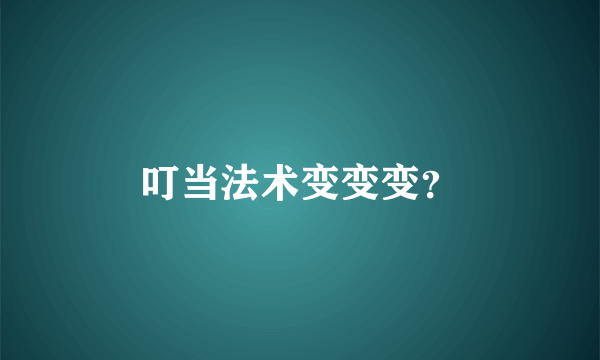 叮当法术变变变?